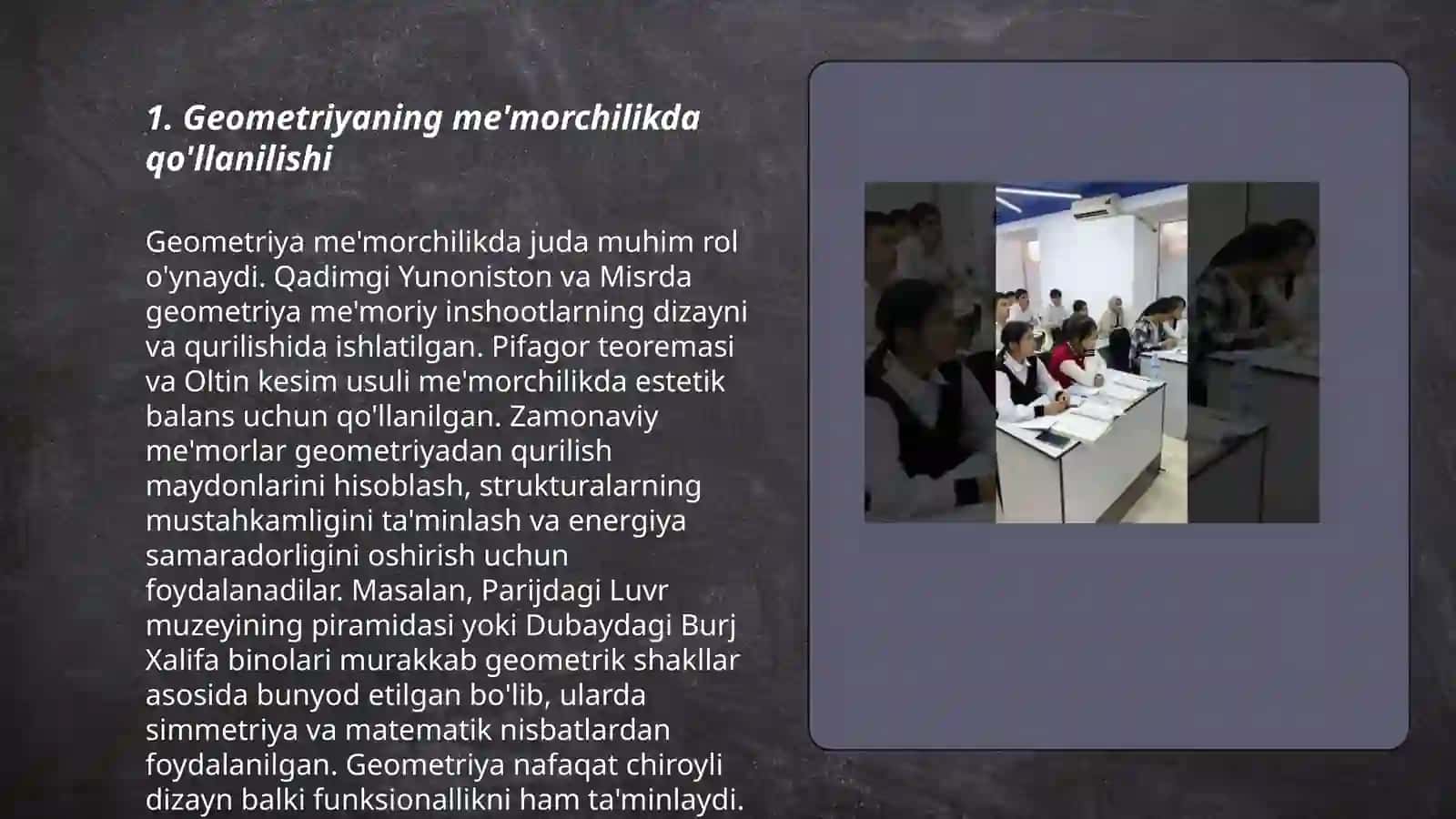 1. Geometriyaning me'morchilikda qo'llanilishi

Geometriya me'morchilikda juda muhim rol o'ynaydi. Qadimgi Yunoniston va Misrda geometriya me'moriy inshootlarning dizayni va qurilishida ishlatilgan. Pifagor teoremasi va Oltin kesim usuli me'morchilikda estetik balans uchun qo'llanilgan. Zamonaviy me'morlar geometriyadan qurilish maydonlarini hisoblash, strukturalarning mustahkamligini ta'minlash va energiya samaradorligini oshirish uchun foydalanadilar. Masalan, Parijdagi Luvr muzeyining piramidasi yoki Dubaydagi Burj Xalifa binolari murakkab geometrik shakllar asosida bunyod etilgan bo'lib, ularda simmetriya va matematik nisbatlardan foydalanilgan. Geometriya nafaqat chiroyli dizayn balki funksionallikni ham ta'minlaydi.